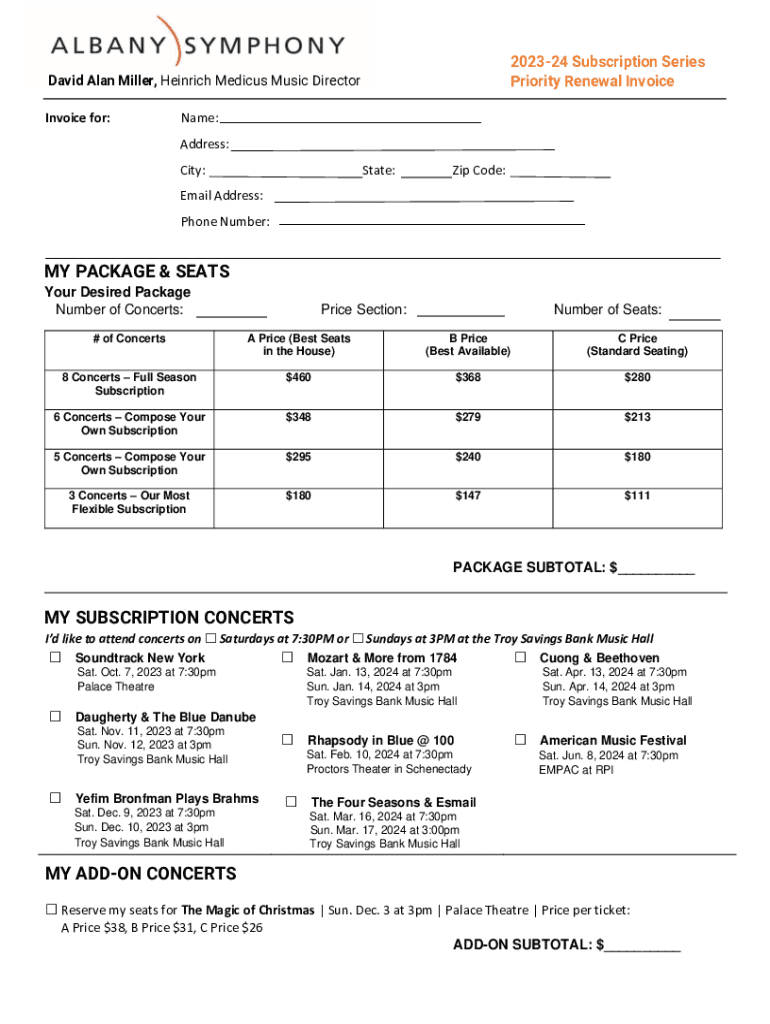 ALBANY SYMPHONY

David Alan Miller, Heinrich Medicus Music Director

2023-24 Subscription Series
Priority Renewal Invoice

Invoice for:

Name: ___

Address: ___

City: ___ State: ___ Zip Code: ___

Email Address: ___

Phone Number: ___

MY PACKAGE & SEATS

Your Desired Package
Number of Concerts: ___ Price Section: ___ Number of Seats: ___

| # of Concerts | A Price (Best Seats in the House) | B Price (Best Available) | C Price (Standard Seating) |
|---|---|---|---|
| 8 Concerts – Full Season Subscription | $460 | $368 | $280 |
| 6 Concerts – Compose Your Own Subscription | $348 | $279 | $213 |
| 5 Concerts – Compose Your Own Subscription | $295 | $240 | $180 |
| 3 Concerts – Our Most Flexible Subscription | $180 | $147 | $111 |

PACKAGE SUBTOTAL: $__________

MY SUBSCRIPTION CONCERTS

I'd like to attend concerts on ☐ Saturdays at 7:30PM or ☐ Sundays at 3PM at the Troy Savings Bank Music Hall

☐ Soundtrack New York
Sat. Oct. 7, 2023 at 7:30pm
Palace Theatre

☐ Daugherty & The Blue Danube
Sat. Nov. 11, 2023 at 7:30pm
Sun. Nov. 12, 2023 at 3pm
Troy Savings Bank Music Hall

☐ Yefim Bronfman Plays Brahms
Sat. Dec. 9, 2023 at 7:30pm
Sun. Dec. 10, 2023 at 3pm
Troy Savings Bank Music Hall

☐ Mozart & More from 1784
Sat. Jan. 13, 2024 at 7:30pm
Sun. Jan. 14, 2024 at 3pm
Troy Savings Bank Music Hall

☐ Rhapsody in Blue @ 100
Sat. Feb. 10, 2024 at 7:30pm
Proctors Theater in Schenectady

☐ The Four Seasons & Esmail
Sat. Mar. 16, 2024 at 7:30pm
Sun. Mar. 17, 2024 at 3:00pm
Troy Savings Bank Music Hall

☐ Cuong & Beethoven
Sat. Apr. 13, 2024 at 7:30pm
Sun. Apr. 14, 2024 at 3pm
Troy Savings Bank Music Hall

☐ American Music Festival
Sat. Jun. 8, 2024 at 7:30pm
EMPAC at RPI

MY ADD-ON CONCERTS

☐ Reserve my seats for The Magic of Christmas | Sun. Dec. 3 at 3pm | Palace Theatre | Price per ticket: A Price $38, B Price $31, C Price $26

ADD-ON SUBTOTAL: $__________